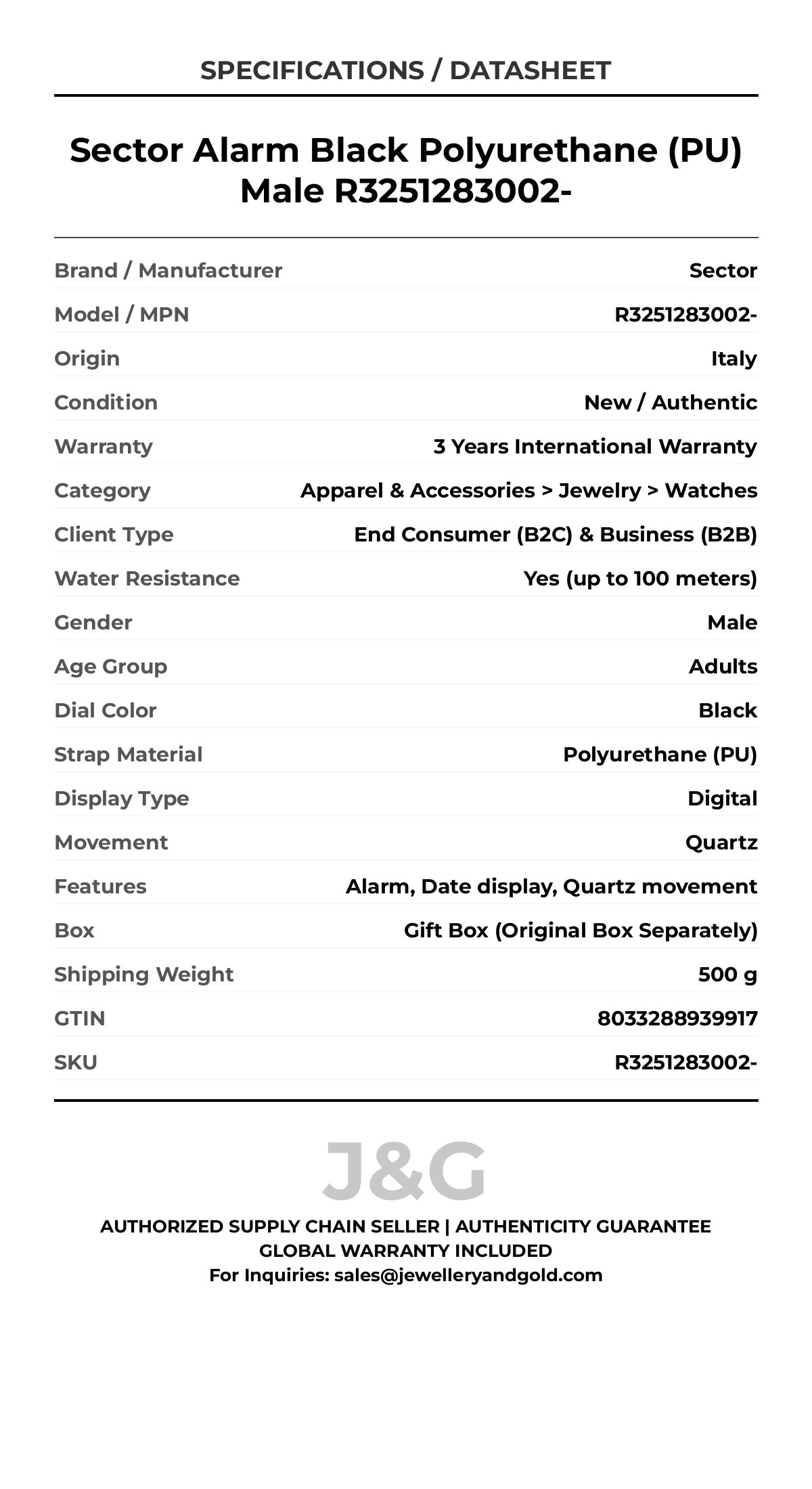 SPECIFICATIONS / DATASHEET

Sector Alarm Black Polyurethane (PU) Male R3251283002-

| | |
|---|---|
| Brand / Manufacturer | Sector |
| Model / MPN | R3251283002- |
| Origin | Italy |
| Condition | New / Authentic |
| Warranty | 3 Years International Warranty |
| Category | Apparel & Accessories > Jewelry > Watches |
| Client Type | End Consumer (B2C) & Business (B2B) |
| Water Resistance | Yes (up to 100 meters) |
| Gender | Male |
| Age Group | Adults |
| Dial Color | Black |
| Strap Material | Polyurethane (PU) |
| Display Type | Digital |
| Movement | Quartz |
| Features | Alarm, Date display, Quartz movement |
| Box | Gift Box (Original Box Separately) |
| Shipping Weight | 500 g |
| GTIN | 8033288939917 |
| SKU | R3251283002- |

J&G

AUTHORIZED SUPPLY CHAIN SELLER | AUTHENTICITY GUARANTEE
GLOBAL WARRANTY INCLUDED
For Inquiries: sales@jewelleryandgold.com